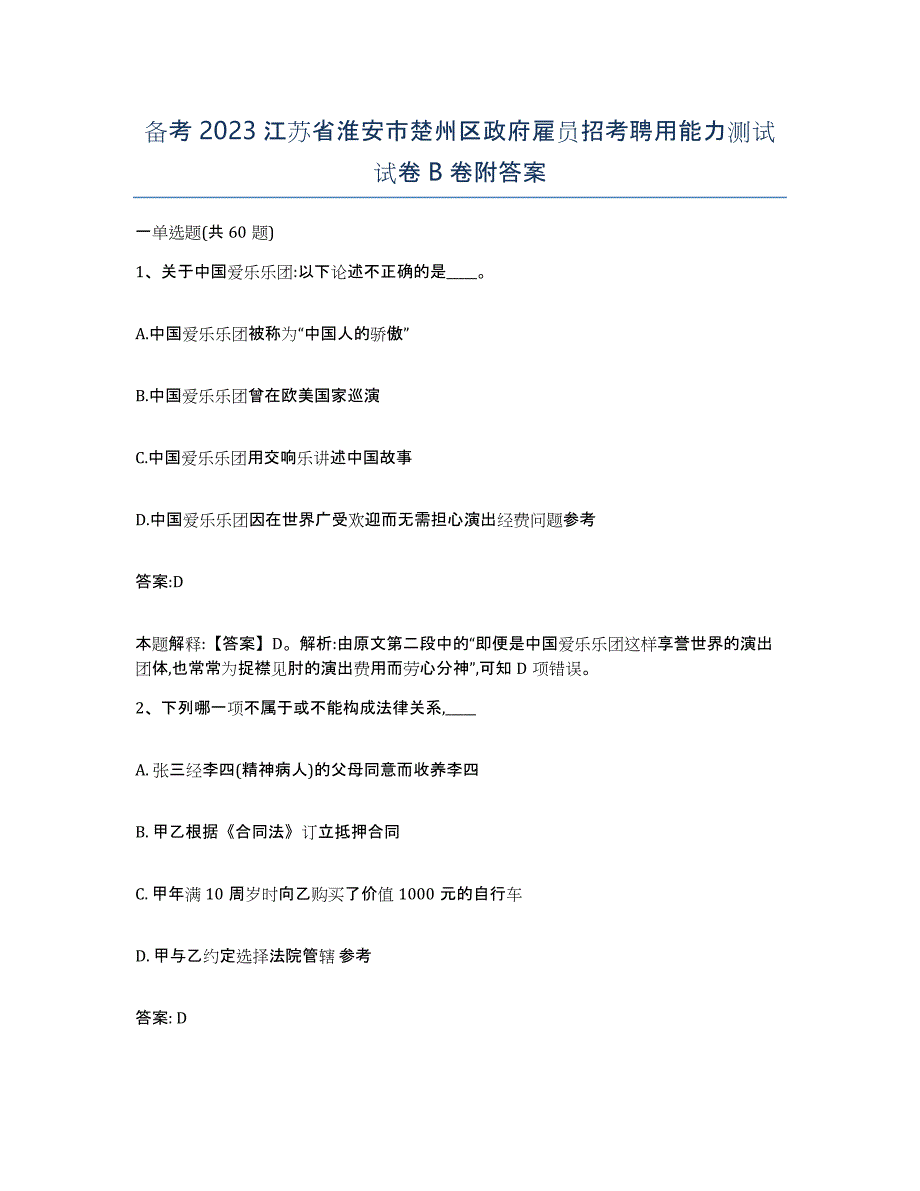 备考 2023 江苏省淮安市楚州区政府雇员招考聘用能力测试试卷 B 卷附答案

一单选题(共 60 题)

1、关于中国爱乐乐团:以下论述不正确的是____。

A.中国爱乐乐团被称为“中国人的骄傲”

B.中国爱乐乐团曾在欧美国家巡演

C.中国爱乐乐团用交响乐讲述中国故事

D.中国爱乐乐团因在世界广受欢迎而无需担心演出经费问题参考

答案:D

本题解释:【答案】D。解析:由原文第二段中的“即便是中国爱乐乐团这样享誉世界的演出团体,也常常为捉襟见肘的演出费用而劳心分神”,可知 D 项错误。

2、下列哪一项不属于或不能构成法律关系,____

A. 张三经李四(精神病人)的父母同意而收养李四

B. 甲乙根据《合同法》订立抵押合同

C. 甲年满 10 周岁时向乙购买了价值 1000 元的自行车

D. 甲与乙约定选择法院管辖 参考

答案: D